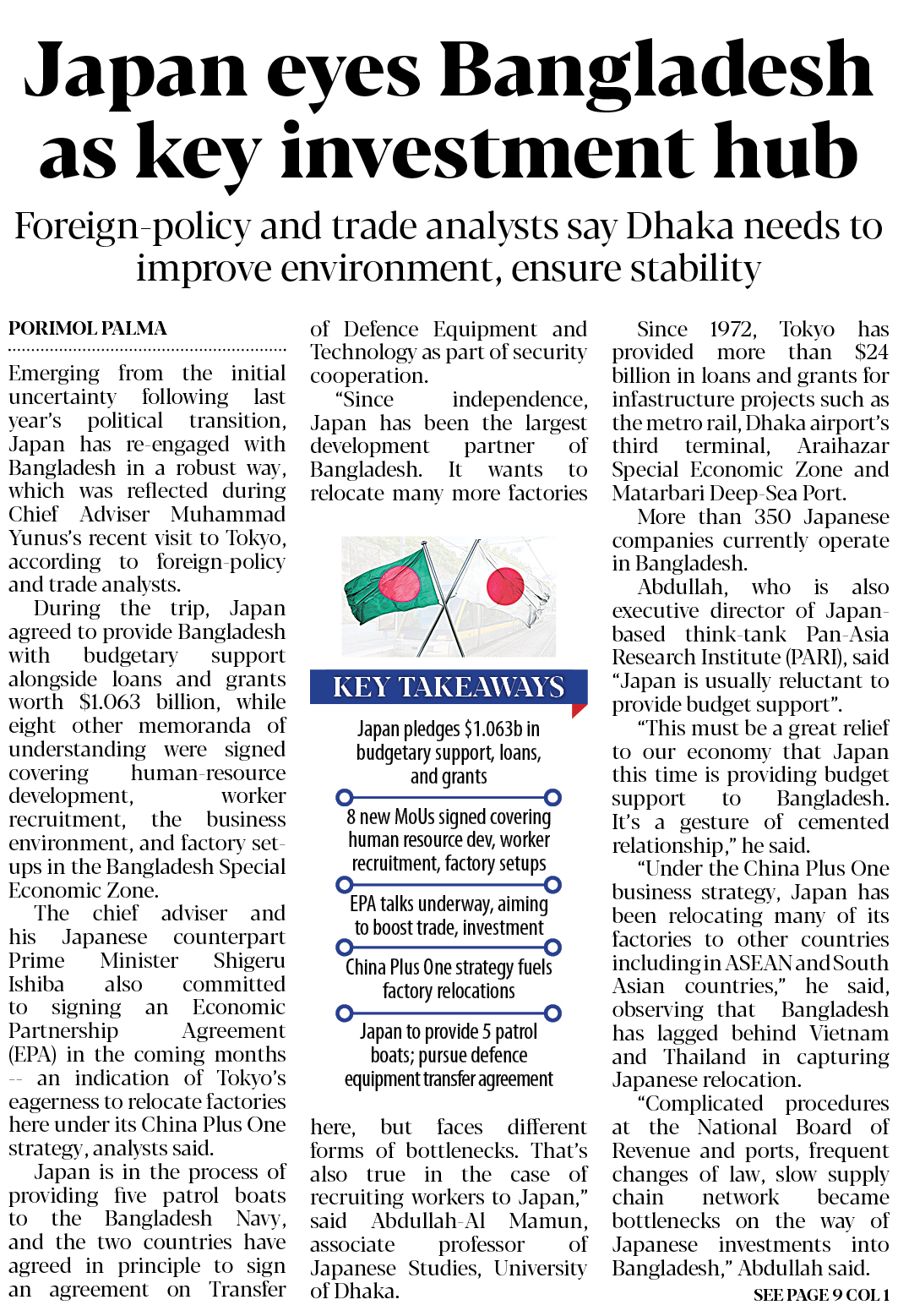 Japan eyes Bangladesh as key investment hub

Foreign-policy and trade analysts say Dhaka needs to improve environment, ensure stability

PORIMOL PALMA

Emerging from the initial uncertainty following last year's political transition, Japan has re-engaged with Bangladesh in a robust way, which was reflected during Chief Adviser Muhammad Yunus's recent visit to Tokyo, according to foreign-policy and trade analysts.

During the trip, Japan agreed to provide Bangladesh with budgetary support alongside loans and grants worth $1.063 billion, while eight other memoranda of understanding were signed covering human-resource development, worker recruitment, the business environment, and factory set-ups in the Bangladesh Special Economic Zone.

The chief adviser and his Japanese counterpart Prime Minister Shigeru Ishiba also committed to signing an Economic Partnership Agreement (EPA) in the coming months -- an indication of Tokyo's eagerness to relocate factories here under its China Plus One strategy, analysts said.

Japan is in the process of providing five patrol boats to the Bangladesh Navy, and the two countries have agreed in principle to sign an agreement on Transfer of Defence Equipment and Technology as part of security cooperation.

"Since independence, Japan has been the largest development partner of Bangladesh. It wants to relocate many more factories here, but faces different forms of bottlenecks. That's also true in the case of recruiting workers to Japan," said Abdullah-Al Mamun, associate professor of Japanese Studies, University of Dhaka.

KEY TAKEAWAYS

Japan pledges $1.063b in budgetary support, loans, and grants

8 new MoUs signed covering human resource dev, worker recruitment, factory setups

EPA talks underway, aiming to boost trade, investment

China Plus One strategy fuels factory relocations

Japan to provide 5 patrol boats; pursue defence equipment transfer agreement

Since 1972, Tokyo has provided more than $24 billion in loans and grants for infastructure projects such as the metro rail, Dhaka airport's third terminal, Araihazar Special Economic Zone and Matarbari Deep-Sea Port.

More than 350 Japanese companies currently operate in Bangladesh.

Abdullah, who is also executive director of Japan-based think-tank Pan-Asia Research Institute (PARI), said "Japan is usually reluctant to provide budget support".

"This must be a great relief to our economy that Japan this time is providing budget support to Bangladesh. It's a gesture of cemented relationship," he said.

"Under the China Plus One business strategy, Japan has been relocating many of its factories to other countries including in ASEAN and South Asian countries," he said, observing that Bangladesh has lagged behind Vietnam and Thailand in capturing Japanese relocation.

"Complicated procedures at the National Board of Revenue and ports, frequent changes of law, slow supply chain network became bottlenecks on the way of Japanese investments into Bangladesh," Abdullah said.

SEE PAGE 9 COL 1